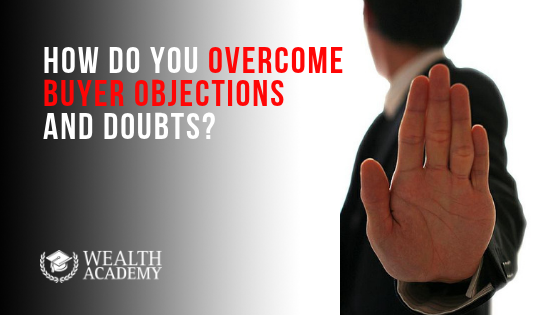 HOW DO YOU OVERCOME BUYER OBJECTIONS AND DOUBTS?

WEALTH ACADEMY